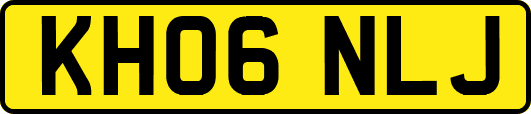 KH06 NLJ